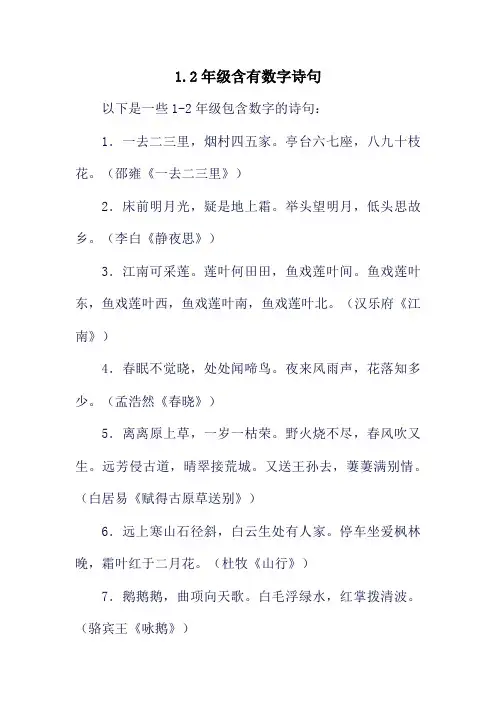 1.2年级含有数字诗句

以下是一些1-2年级包含数字的诗句：

1．一去二三里，烟村四五家。亭台六七座，八九十枝花。（邵雍《一去二三里》）

2．床前明月光，疑是地上霜。举头望明月，低头思故乡。（李白《静夜思》）

3．江南可采莲。莲叶何田田，鱼戏莲叶间。鱼戏莲叶东，鱼戏莲叶西，鱼戏莲叶南，鱼戏莲叶北。（汉乐府《江南》）

4．春眠不觉晓，处处闻啼鸟。夜来风雨声，花落知多少。（孟浩然《春晓》）

5．离离原上草，一岁一枯荣。野火烧不尽，春风吹又生。远芳侵古道，晴翠接荒城。又送王孙去，萋萋满别情。（白居易《赋得古原草送别》）

6．远上寒山石径斜，白云生处有人家。停车坐爱枫林晚，霜叶红于二月花。（杜牧《山行》）

7．鹅鹅鹅，曲项向天歌。白毛浮绿水，红掌拨清波。（骆宾王《咏鹅》）